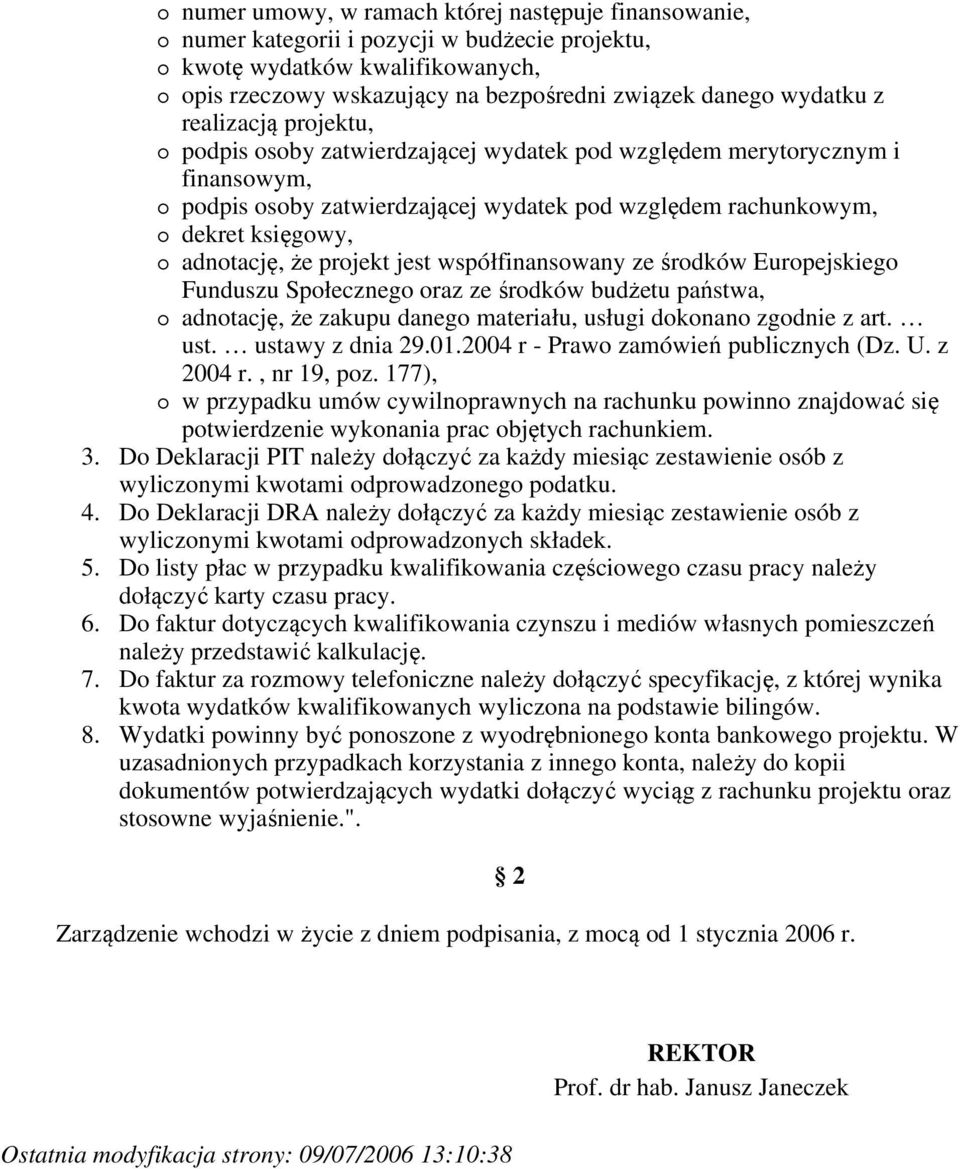 o numer umowy, w ramach której następuje finansowanie,
o numer kategorii i pozycji w budżecie projektu,
o kwotę wydatków kwalifikowanych,
o opis rzeczowy wskazujący na bezpośredni związek danego wydatku z realizacją projektu,
o podpis osoby zatwierdzającej wydatek pod względem merytorycznym i finansowym,
o podpis osoby zatwierdzającej wydatek pod względem rachunkowym,
o dekret księgowy,
o adnotację, że projekt jest współfinansowany ze środków Europejskiego Funduszu Społecznego oraz ze środków budżetu państwa,
o adnotację, że zakupu danego materiału, usługi dokonano zgodnie z art. … ust. … ustawy z dnia 29.01.2004 r - Prawo zamówień publicznych (Dz. U. z 2004 r. , nr 19, poz. 177),
o w przypadku umów cywilnoprawnych na rachunku powinno znajdować się potwierdzenie wykonania prac objętych rachunkiem.

3. Do Deklaracji PIT należy dołączyć za każdy miesiąc zestawienie osób z wyliczonymi kwotami odprowadzonego podatku.
4. Do Deklaracji DRA należy dołączyć za każdy miesiąc zestawienie osób z wyliczonymi kwotami odprowadzonych składek.
5. Do listy płac w przypadku kwalifikowania częściowego czasu pracy należy dołączyć karty czasu pracy.
6. Do faktur dotyczących kwalifikowania czynszu i mediów własnych pomieszczeń należy przedstawić kalkulację.
7. Do faktur za rozmowy telefoniczne należy dołączyć specyfikację, z której wynika kwota wydatków kwalifikowanych wyliczona na podstawie bilingów.
8. Wydatki powinny być ponoszone z wyodrębnionego konta bankowego projektu. W uzasadnionych przypadkach korzystania z innego konta, należy do kopii dokumentów potwierdzających wydatki dołączyć wyciąg z rachunku projektu oraz stosowne wyjaśnienie.".

§ 2

Zarządzenie wchodzi w życie z dniem podpisania, z mocą od 1 stycznia 2006 r.

REKTOR
Prof. dr hab. Janusz Janeczek

Ostatnia modyfikacja strony: 09/07/2006 13:10:38